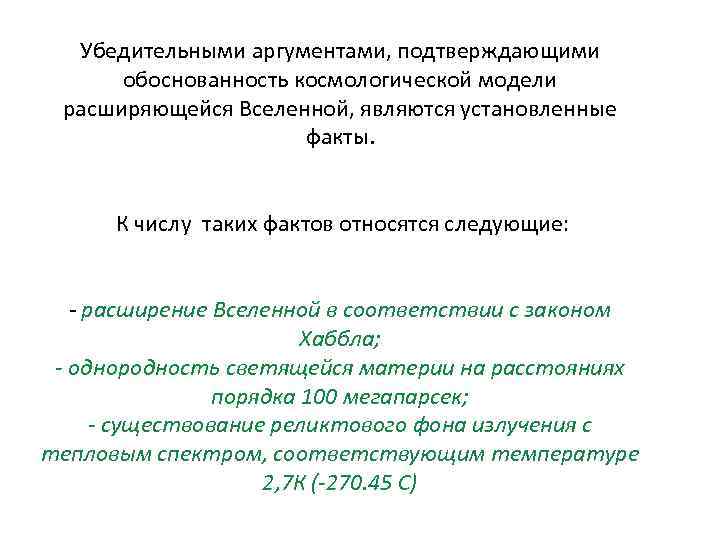 Убедительными аргументами, подтверждающими обоснованность космологической модели расширяющейся Вселенной, являются установленные факты.

К числу таких фактов относятся следующие:

- расширение Вселенной в соответствии с законом Хаббла;
- однородность светящейся материи на расстояниях порядка 100 мегапарсек;
- существование реликтового фона излучения с тепловым спектром, соответствующим температуре 2,7К (-270.45 С)